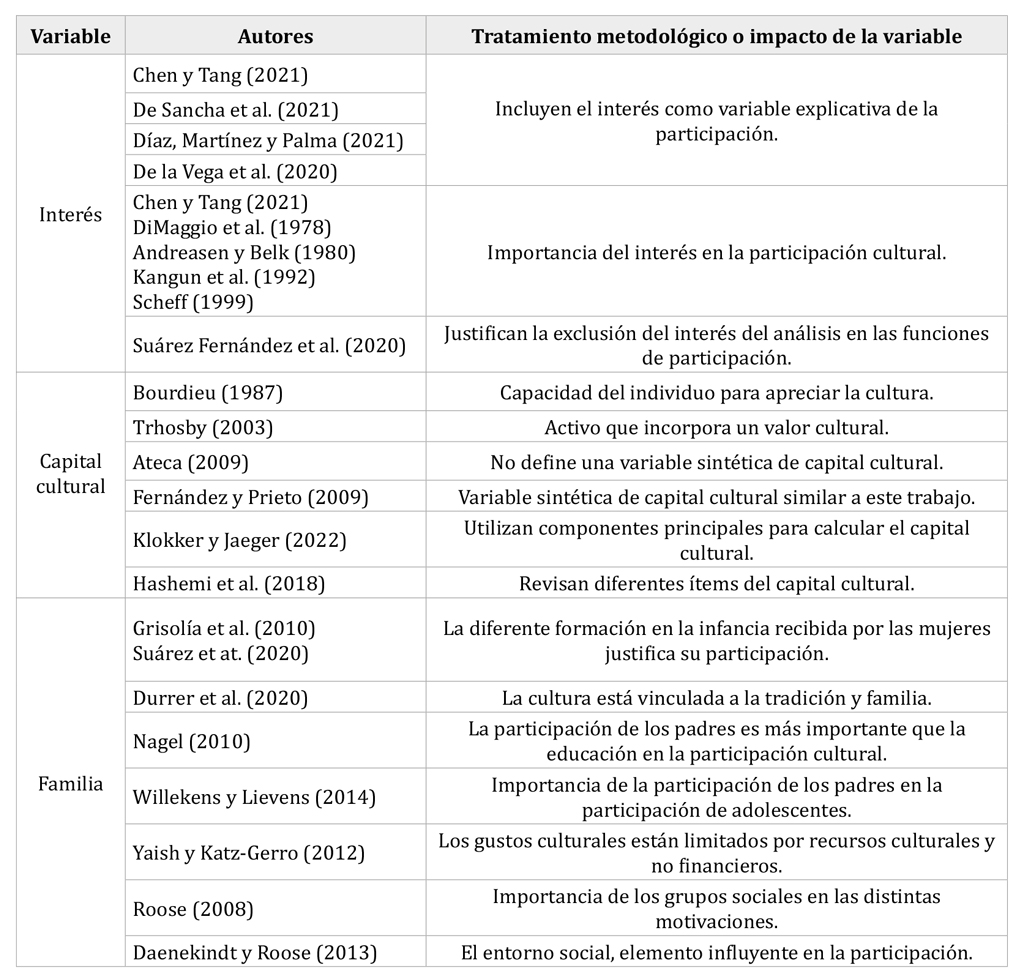 | Variable | Autores | Tratamiento metodológico o impacto de la variable |
|---|---|---|
| Interés | Chen y Tang (2021) | Incluyen el interés como variable explicativa de la participación. |
| | De Sancha et al. (2021) | |
| | Díaz, Martínez y Palma (2021) | |
| | De la Vega et al. (2020) | |
| | Chen y Tang (2021) DiMaggio et al. (1978) Andreasen y Belk (1980) Kangun et al. (1992) Scheff (1999) | Importancia del interés en la participación cultural. |
| | Suárez Fernández et al. (2020) | Justifican la exclusión del interés del análisis en las funciones de participación. |
| Capital cultural | Bourdieu (1987) | Capacidad del individuo para apreciar la cultura. |
| | Trhosby (2003) | Activo que incorpora un valor cultural. |
| | Ateca (2009) | No define una variable sintética de capital cultural. |
| | Fernández y Prieto (2009) | Variable sintética de capital cultural similar a este trabajo. |
| | Klokker y Jaeger (2022) | Utilizan componentes principales para calcular el capital cultural. |
| | Hashemi et al. (2018) | Revisan diferentes ítems del capital cultural. |
| Familia | Grisolía et al. (2010) Suárez et at. (2020) | La diferente formación en la infancia recibida por las mujeres justifica su participación. |
| | Durrer et al. (2020) | La cultura está vinculada a la tradición y familia. |
| | Nagel (2010) | La participación de los padres es más importante que la educación en la participación cultural. |
| | Willekens y Lievens (2014) | Importancia de la participación de los padres en la participación de adolescentes. |
| | Yaish y Katz-Gerro (2012) | Los gustos culturales están limitados por recursos culturales y no financieros. |
| | Roose (2008) | Importancia de los grupos sociales en las distintas motivaciones. |
| | Daenekindt y Roose (2013) | El entorno social, elemento influyente en la participación. |